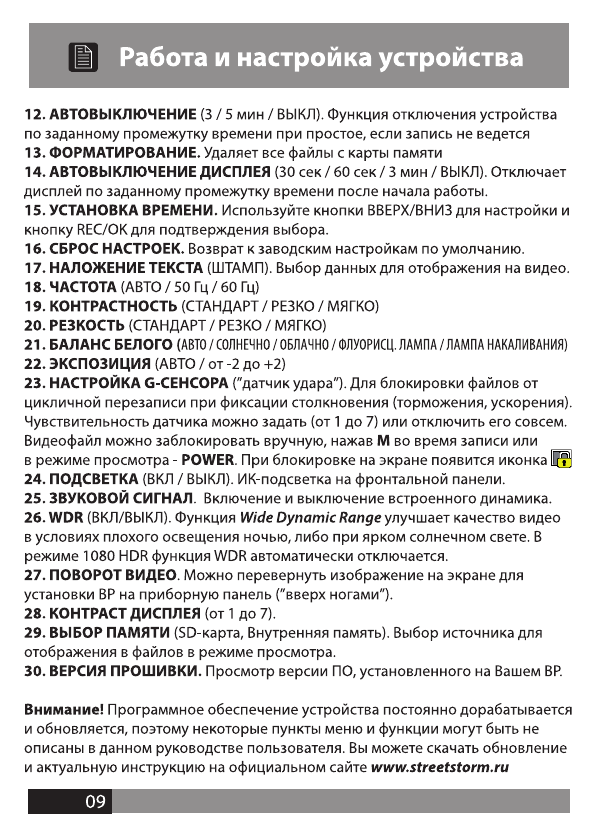 Работа и настройка устройства

12. АВТОВЫКЛЮЧЕНИЕ (3 / 5 мин / ВЫКЛ). Функция отключения устройства по заданному промежутку времени при простое, если запись не ведется
13. ФОРМАТИРОВАНИЕ. Удаляет все файлы с карты памяти
14. АВТОВЫКЛЮЧЕНИЕ ДИСПЛЕЯ (30 сек / 60 сек / 3 мин / ВЫКЛ). Отключает дисплей по заданному промежутку времени после начала работы.
15. УСТАНОВКА ВРЕМЕНИ. Используйте кнопки ВВЕРХ/ВНИЗ для настройки и кнопку REC/OK для подтверждения выбора.
16. СБРОС НАСТРОЕК. Возврат к заводским настройкам по умолчанию.
17. НАЛОЖЕНИЕ ТЕКСТА (ШТАМП). Выбор данных для отображения на видео.
18. ЧАСТОТА (АВТО / 50 Гц / 60 Гц)
19. КОНТРАСТНОСТЬ (СТАНДАРТ / РЕЗКО / МЯГКО)
20. РЕЗКОСТЬ (СТАНДАРТ / РЕЗКО / МЯГКО)
21. БАЛАНС БЕЛОГО (АВТО / СОЛНЕЧНО / ОБЛАЧНО / ФЛУОРИСЦ. ЛАМПА / ЛАМПА НАКАЛИВАНИЯ)
22. ЭКСПОЗИЦИЯ (АВТО / от -2 до +2)
23. НАСТРОЙКА G-СЕНСОРА ("датчик удара"). Для блокировки файлов от цикличной перезаписи при фиксации столкновения (торможения, ускорения). Чувствительность датчика можно задать (от 1 до 7) или отключить его совсем. Видеофайл можно заблокировать вручную, нажав M во время записи или в режиме просмотра - POWER. При блокировке на экране появится иконка
24. ПОДСВЕТКА (ВКЛ / ВЫКЛ). ИК-подсветка на фронтальной панели.
25. ЗВУКОВОЙ СИГНАЛ. Включение и выключение встроенного динамика.
26. WDR (ВКЛ/ВЫКЛ). Функция Wide Dynamic Range улучшает качество видео в условиях плохого освещения ночью, либо при ярком солнечном свете. В режиме 1080 HDR функция WDR автоматически отключается.
27. ПОВОРОТ ВИДЕО. Можно перевернуть изображение на экране для установки ВР на приборную панель ("вверх ногами").
28. КОНТРАСТ ДИСПЛЕЯ (от 1 до 7).
29. ВЫБОР ПАМЯТИ (SD-карта, Внутренняя память). Выбор источника для отображения в файлов в режиме просмотра.
30. ВЕРСИЯ ПРОШИВКИ. Просмотр версии ПО, установленного на Вашем ВР.

Внимание! Программное обеспечение устройства постоянно дорабатывается и обновляется, поэтому некоторые пункты меню и функции могут быть не описаны в данном руководстве пользователя. Вы можете скачать обновление и актуальную инструкцию на официальном сайте www.streetstorm.ru

09